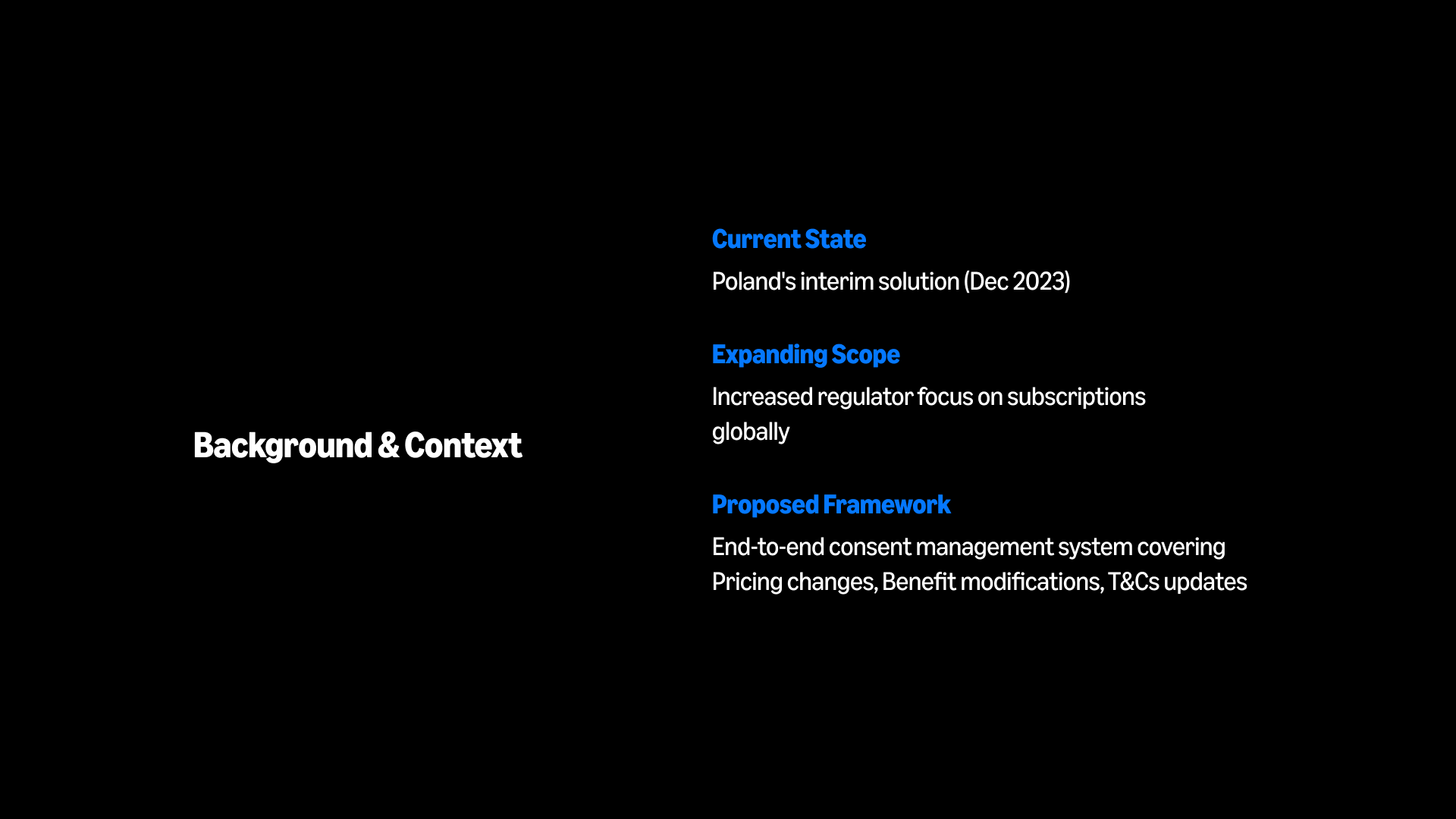 Background & Context

Current State

Poland's interim solution (Dec 2023)

Expanding Scope

Increased regulator focus on subscriptions globally

Proposed Framework

End-to-end consent management system covering Pricing changes, Benefit modifications, T&Cs updates